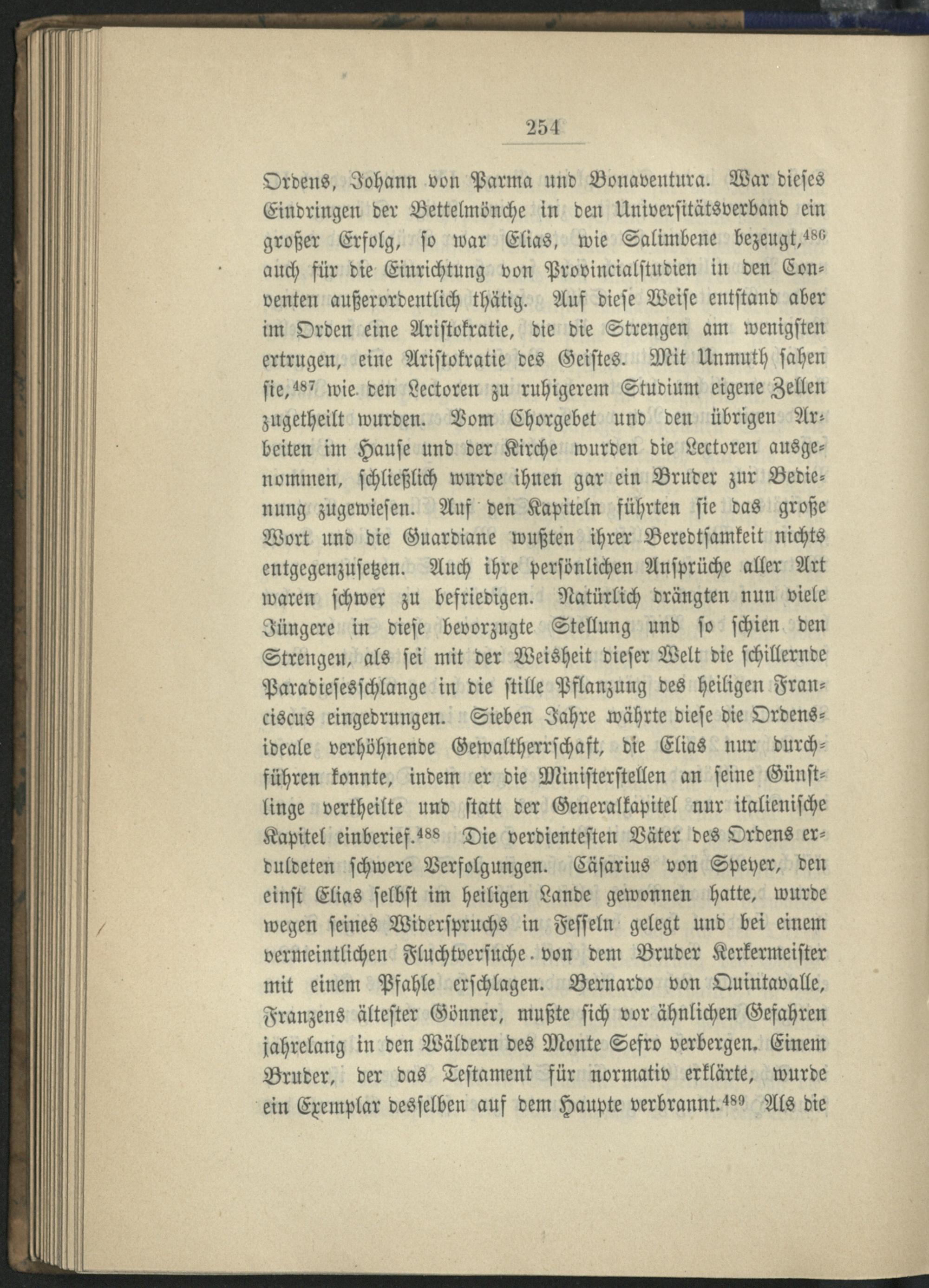 254

Ordens, Johann von Parma und Bonaventura. War dieses Eindringen der Bettelmönche in den Universitätsverband ein großer Erfolg, so war Elias, wie Salimbene bezeugt,$^{486}$ auch für die Einrichtung von Provincialstudien in den Conventen außerordentlich thätig. Auf diese Weise entstand aber im Orden eine Aristokratie, die die Strengen am wenigsten ertrugen, eine Aristokratie des Geistes. Mit Unmuth sahen sie,$^{487}$ wie den Lectoren zu ruhigerem Studium eigene Zellen zugetheilt wurden. Vom Chorgebet und den übrigen Arbeiten im Hause und der Kirche wurden die Lectoren ausgenommen, schließlich wurde ihnen gar ein Bruder zur Bedienung zugewiesen. Auf den Kapiteln führten sie das große Wort und die Guardiane wußten ihrer Beredtsamkeit nichts entgegenzusetzen. Auch ihre persönlichen Ansprüche aller Art waren schwer zu befriedigen. Natürlich drängten nun viele Jüngere in diese bevorzugte Stellung und so schien den Strengen, als sei mit der Weisheit dieser Welt die schillernde Paradiesesschlange in die stille Pflanzung des heiligen Franciscus eingedrungen. Sieben Jahre währte diese die Ordensideale verhöhnende Gewaltherrschaft, die Elias nur durchführen konnte, indem er die Ministerstellen an seine Günstlinge vertheilte und statt der Generalkapitel nur italienische Kapitel einberief.$^{488}$ Die verdientesten Väter des Ordens erduldeten schwere Verfolgungen. Cäsarius von Speyer, den einst Elias selbst im heiligen Lande gewonnen hatte, wurde wegen seines Widerspruchs in Fesseln gelegt und bei einem vermeintlichen Fluchtversuche von dem Bruder Kerkermeister mit einem Pfahle erschlagen. Bernardo von Quintavalle, Franzens ältester Gönner, mußte sich vor ähnlichen Gefahren jahrelang in den Wäldern des Monte Sefro verbergen. Einem Bruder, der das Testament für normativ erklärte, wurde ein Exemplar desselben auf dem Haupte verbrannt.$^{489}$ Als die